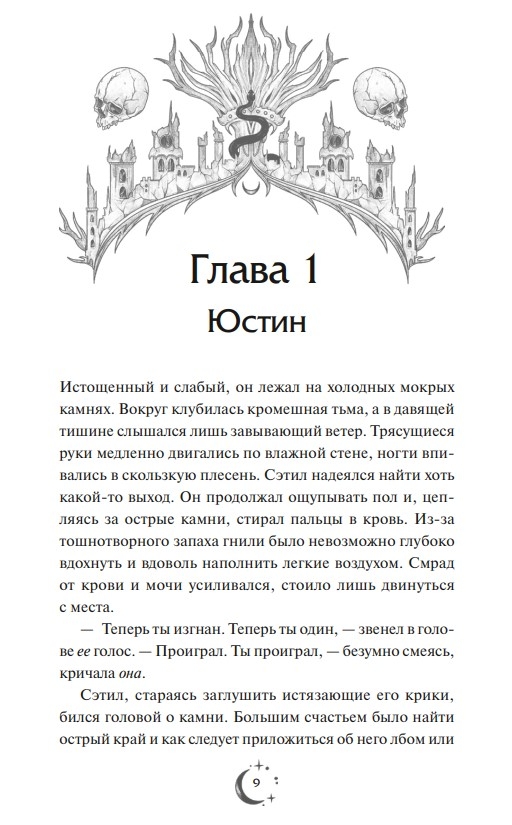 Глава 1
Юстин

Истощенный и слабый, он лежал на холодных мокрых камнях. Вокруг клубилась кромешная тьма, а в давящей тишине слышался лишь завывающий ветер. Трясущиеся руки медленно двигались по влажной стене, ногти впивались в скользкую плесень. Сэтил надеялся найти хоть какой-то выход. Он продолжал ощупывать пол и, цепляясь за острые камни, стирал пальцы в кровь. Из-за тошнотворного запаха гнили было невозможно глубоко вдохнуть и вдоволь наполнить легкие воздухом. Смрад от крови и мочи усиливался, стоило лишь двинуться с места.

— Теперь ты изгнан. Теперь ты один, — звенел в голове ее голос. — Проиграл. Ты проиграл, — безумно смеясь, кричала она.

Сэтил, стараясь заглушить истязающие его крики, бился головой о камни. Большим счастьем было найти острый край и как следует приложиться об него лбом или

9